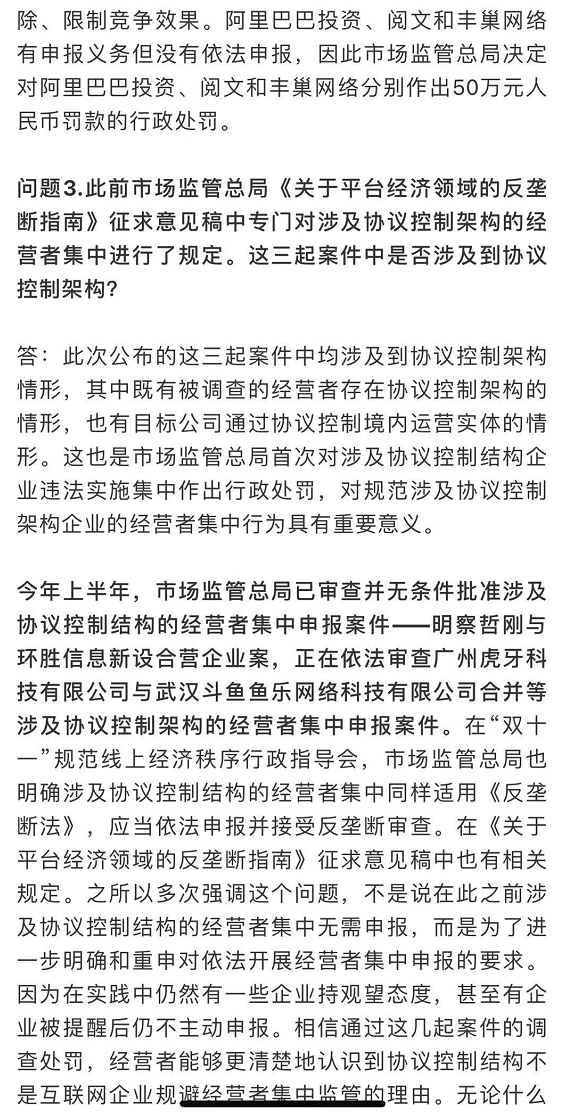 除、限制竞争效果。阿里巴巴投资、阅文和丰巢网络有申报义务但没有依法申报，因此市场监管总局决定对阿里巴巴投资、阅文和丰巢网络分别作出50万元人民币罚款的行政处罚。

问题3.此前市场监管总局《关于平台经济领域的反垄断指南》征求意见稿中专门对涉及协议控制架构的经营者集中进行了规定。这三起案件中是否涉及到协议控制架构？

答：此次公布的这三起案件中均涉及到协议控制架构情形，其中既有被调查的经营者存在协议控制架构的情形，也有目标公司通过协议控制境内运营实体的情形。这也是市场监管总局首次对涉及协议控制结构企业违法实施集中作出行政处罚，对规范涉及协议控制架构企业的经营者集中行为具有重要意义。

今年上半年，市场监管总局已审查并无条件批准涉及协议控制结构的经营者集中申报案件——明察哲刚与环胜信息新设合营企业案，正在依法审查广州虎牙科技有限公司与武汉斗鱼鱼乐网络科技有限公司合并等涉及协议控制架构的经营者集中申报案件。在“双十一”规范线上经济秩序行政指导会，市场监管总局也明确涉及协议控制结构的经营者集中同样适用《反垄断法》，应当依法申报并接受反垄断审查。在《关于平台经济领域的反垄断指南》征求意见稿中也有相关规定。之所以多次强调这个问题，不是说在此之前涉及协议控制结构的经营者集中无需申报，而是为了进一步明确和重申对依法开展经营者集中申报的要求。因为在实践中仍然有一些企业持观望态度，甚至有企业被提醒后仍不主动申报。相信通过这几起案件的调查处罚，经营者能够更清楚地认识到协议控制结构不是互联网企业规避经营者集中监管的理由。无论什么